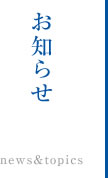 お知らせ

news&topics